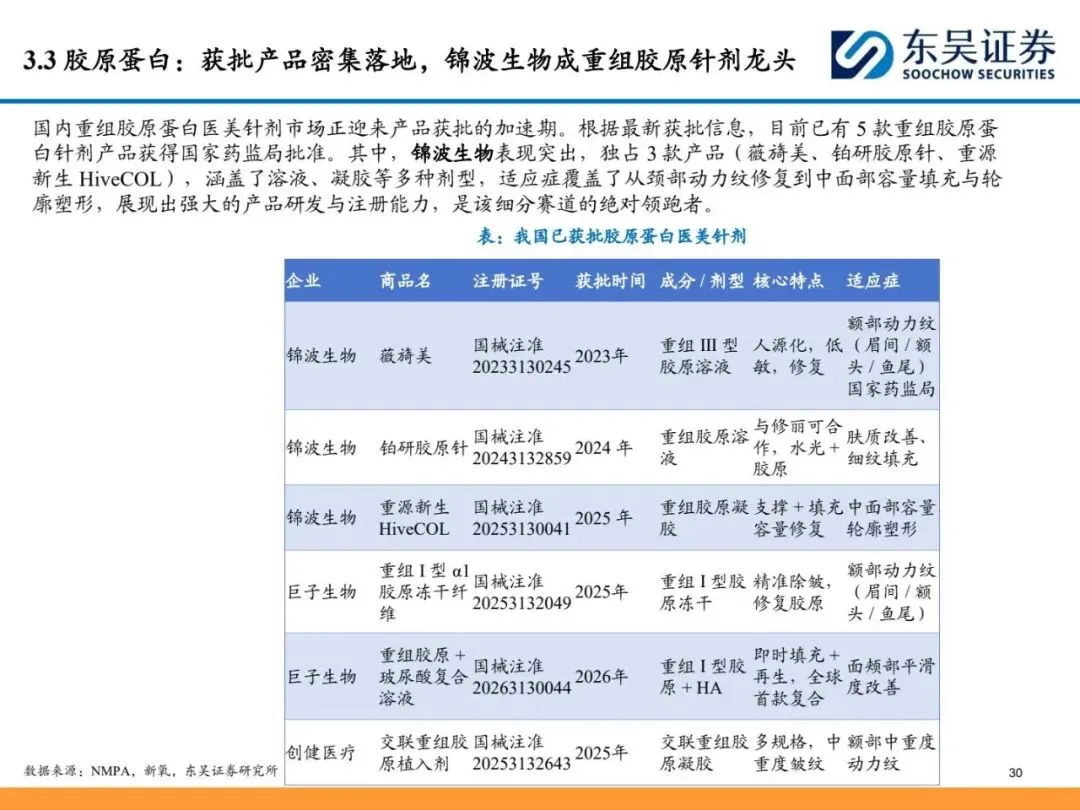 3.3 胶原蛋白：获批产品密集落地，锦波生物成重组胶原针剂龙头

东吴证券
SOOCHOW SECURITIES

国内重组胶原蛋白医美针剂市场正迎来产品获批的加速期。根据最新获批信息，目前已有 5 款重组胶原蛋白针剂产品获得国家药监局批准。其中，锦波生物表现突出，独占 3 款产品（薇旖美、铂研胶原针、重源新生 HiveCOL），涵盖了溶液、凝胶等多种剂型，适应症覆盖了从颈部动力纹修复到中面部容量填充与轮廓塑形，展现出强大的产品研发与注册能力，是该细分赛道的绝对领跑者。

表：我国已获批胶原蛋白医美针剂

| 企业 | 商品名 | 注册证号 | 获批时间 | 成分 / 剂型 | 核心特点 | 适应症 |
|---|---|---|---|---|---|---|
| 锦波生物 | 薇旖美 | 国械注准 20233130245 | 2023年 | 重组 III 型胶原溶液 | 人源化，低敏，修复 | 额部动力纹（眉间 / 额头 / 鱼尾）国家药监局 |
| 锦波生物 | 铂研胶原针 | 国械注准 20243132859 | 2024 年 | 重组胶原溶液 | 与修丽可合作，水光 + 胶原 | 肤质改善、细纹填充 |
| 锦波生物 | 重源新生 HiveCOL | 国械注准 20253130041 | 2025 年 | 重组胶原凝胶 | 支撑 + 填充容量修复 | 中面部容量轮廓塑形 |
| 巨子生物 | 重组 I 型 α1 胶原冻干纤维 | 国械注准 20253132049 | 2025年 | 重组 I 型胶原冻干 | 精准除皱，修复胶原 | 额部动力纹（眉间 / 额头 / 鱼尾） |
| 巨子生物 | 重组胶原 + 玻尿酸复合溶液 | 国械注准 20263130044 | 2026年 | 重组 I 型胶原 + HA | 即时填充 + 再生，全球首款复合 | 面颊部平滑度改善 |
| 创健医疗 | 交联重组胶原植入剂 | 国械注准 20253132643 | 2025年 | 交联重组胶原凝胶 | 多规格，中重度皱纹 | 额部中重度动力纹 |

数据来源：NMPA，新氧，东吴证券研究所

30